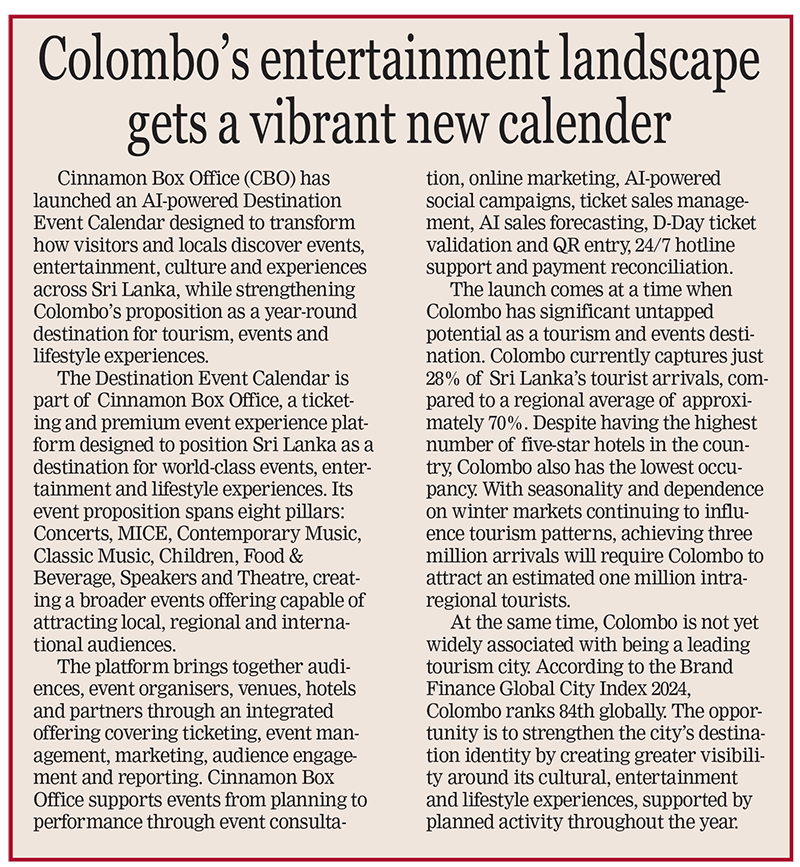 Colombo's entertainment landscape gets a vibrant new calender

Cinnamon Box Office (CBO) has launched an AI-powered Destination Event Calendar designed to transform how visitors and locals discover events, entertainment, culture and experiences across Sri Lanka, while strengthening Colombo's proposition as a year-round destination for tourism, events and lifestyle experiences.

The Destination Event Calendar is part of Cinnamon Box Office, a ticketing and premium event experience platform designed to position Sri Lanka as a destination for world-class events, entertainment and lifestyle experiences. Its event proposition spans eight pillars: Concerts, MICE, Contemporary Music, Classic Music, Children, Food & Beverage, Speakers and Theatre, creating a broader events offering capable of attracting local, regional and international audiences.

The platform brings together audiences, event organisers, venues, hotels and partners through an integrated offering covering ticketing, event management, marketing, audience engagement and reporting. Cinnamon Box Office supports events from planning to performance through event consultation, online marketing, AI-powered social campaigns, ticket sales management, AI sales forecasting, D-Day ticket validation and QR entry, 24/7 hotline support and payment reconciliation.

The launch comes at a time when Colombo has significant untapped potential as a tourism and events destination. Colombo currently captures just 28% of Sri Lanka's tourist arrivals, compared to a regional average of approximately 70%. Despite having the highest number of five-star hotels in the country, Colombo also has the lowest occupancy. With seasonality and dependence on winter markets continuing to influence tourism patterns, achieving three million arrivals will require Colombo to attract an estimated one million intra-regional tourists.

At the same time, Colombo is not yet widely associated with being a leading tourism city. According to the Brand Finance Global City Index 2024, Colombo ranks 84th globally. The opportunity is to strengthen the city's destination identity by creating greater visibility around its cultural, entertainment and lifestyle experiences, supported by planned activity throughout the year.